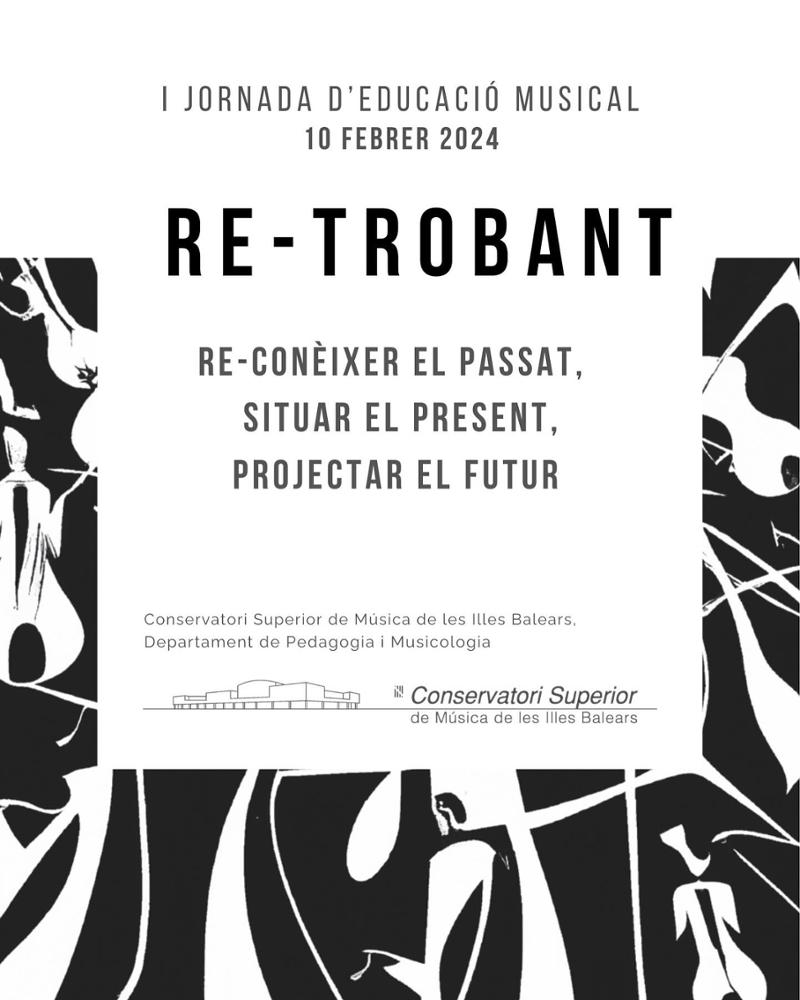 I JORNADA D'EDUCACIÓ MUSICAL
10 FEBRER 2024

RE-TROBANT

RE-CONÈIXER EL PASSAT,
SITUAR EL PRESENT,
PROJECTAR EL FUTUR

Conservatori Superior de Música de les Illes Balears,
Departament de Pedagogia i Musicologia

Conservatori Superior
de Música de les Illes Balears